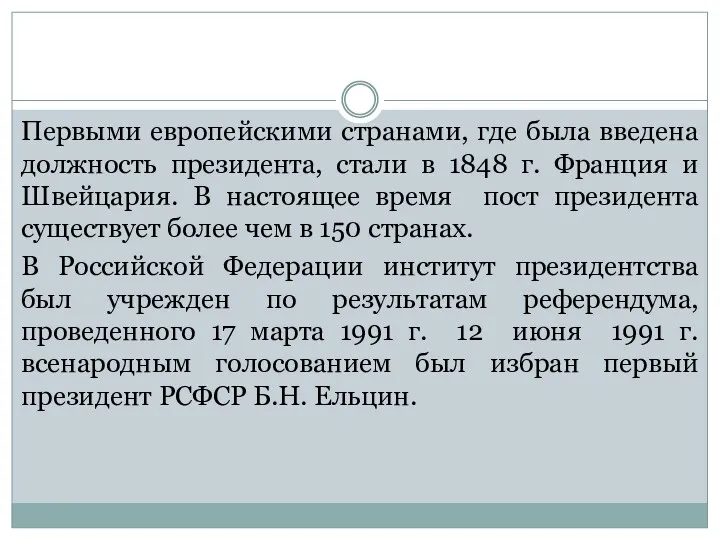 Первыми европейскими странами, где была введена должность президента, стали в 1848 г. Франция и Швейцария. В настоящее время пост президента существует более чем в 150 странах.

В Российской Федерации институт президентства был учрежден по результатам референдума, проведенного 17 марта 1991 г. 12 июня 1991 г. всенародным голосованием был избран первый президент РСФСР Б.Н. Ельцин.